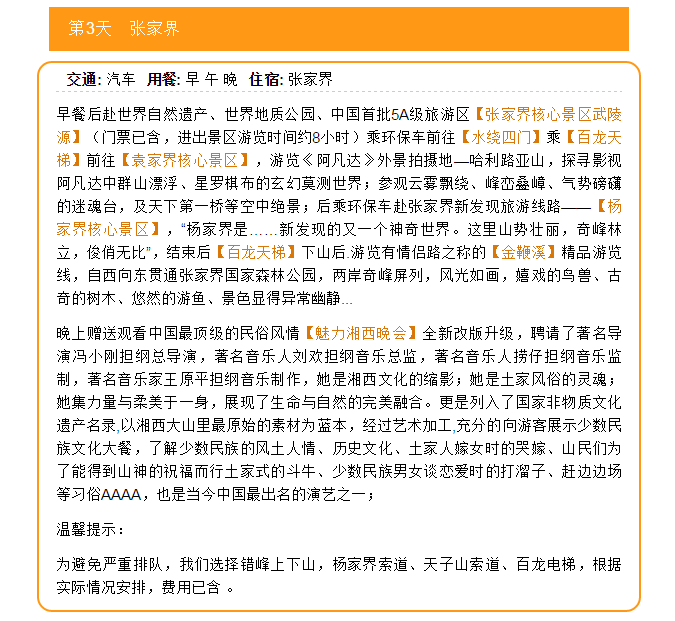 第3天　张家界

交通: 汽车　用餐: 早 午 晚　住宿: 张家界

早餐后赴世界自然遗产、世界地质公园、中国首批5A级旅游区【张家界核心景区武陵源】（门票已含，进出景区游览时间约8小时）乘环保车前往【水绕四门】乘【百龙天梯】前往【袁家界核心景区】，游览《阿凡达》外景拍摄地—哈利路亚山，探寻影视阿凡达中群山漂浮、星罗棋布的玄幻莫测世界；参观云雾飘绕、峰峦叠嶂、气势磅礴的迷魂台，及天下第一桥等空中绝景；后乘环保车赴张家界新发现旅游线路——【杨家界核心景区】，“杨家界是……新发现的又一个神奇世界。这里山势壮丽，奇峰林立，俊俏无比”，结束后【百龙天梯】下山后.游览有情侣路之称的【金鞭溪】精品游览线，自西向东贯通张家界国家森林公园，两岸奇峰屏列，风光如画，嬉戏的鸟兽、古奇的树木、悠然的游鱼、景色显得异常幽静...

晚上赠送观看中国最顶级的民俗风情【魅力湘西晚会】全新改版升级，聘请了著名导演冯小刚担纲总导演，著名音乐人刘欢担纲音乐总监，著名音乐人捞仔担纲音乐监制，著名音乐家王原平担纲音乐制作，她是湘西文化的缩影；她是土家风俗的灵魂；她集力量与柔美于一身，展现了生命与自然的完美融合。更是列入了国家非物质文化遗产名录,以湘西大山里最原始的素材为蓝本，经过艺术加工,充分的向游客展示少数民族文化大餐，了解少数民族的风土人情、历史文化、土家人嫁女时的哭嫁、山民们为了能得到山神的祝福而行土家式的斗牛、少数民族男女谈恋爱时的打溜子、赶边边场等习俗AAAA，也是当今中国最出名的演艺之一；

温馨提示：

为避免严重排队，我们选择错峰上下山，杨家界索道、天子山索道、百龙电梯，根据实际情况安排，费用已含 。